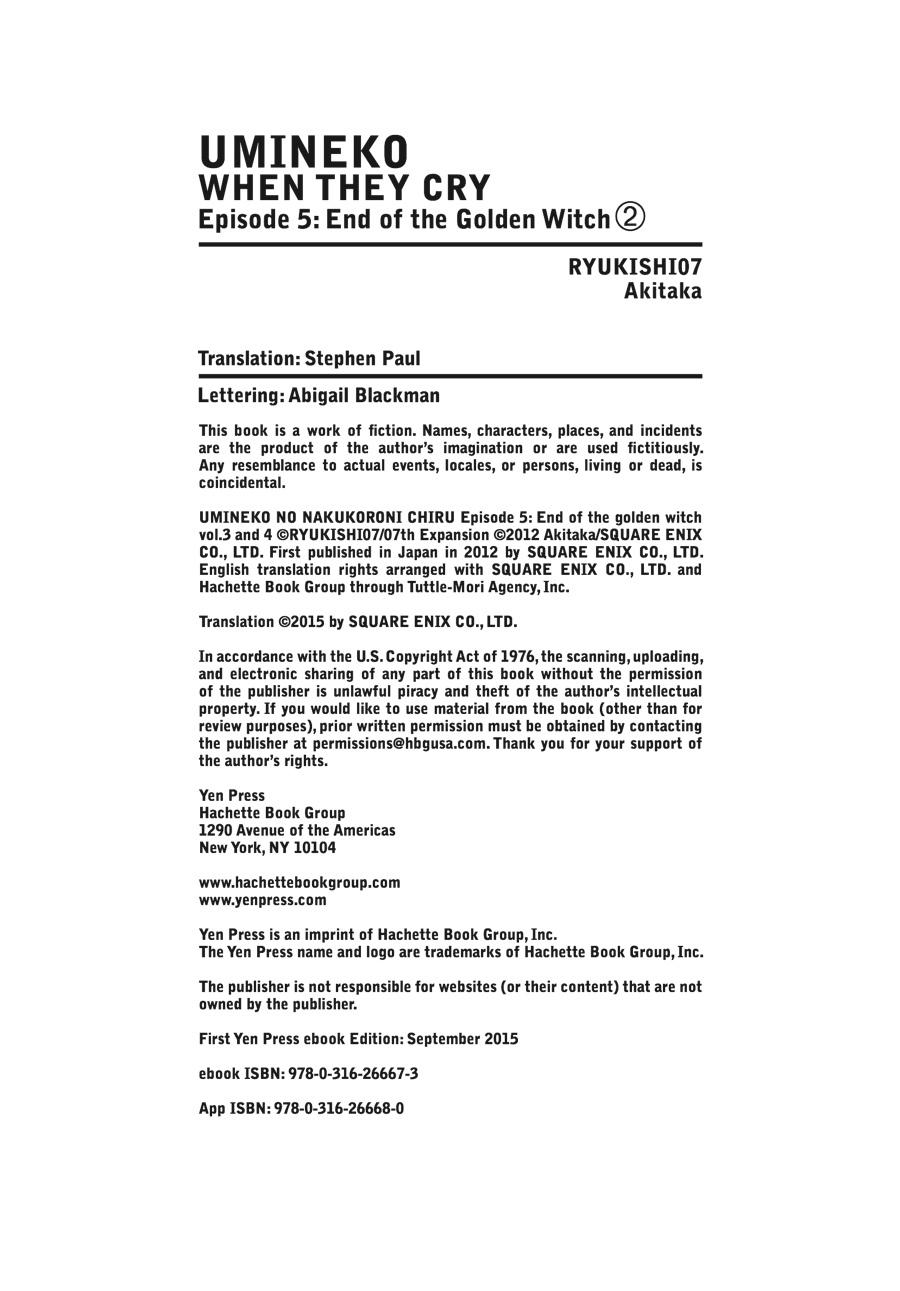 UMINEKO
WHEN THEY CRY
Episode 5: End of the Golden Witch ②

RYUKISHI07
Akitaka

Translation: Stephen Paul

Lettering: Abigail Blackman

This book is a work of fiction. Names, characters, places, and incidents are the product of the author's imagination or are used fictitiously. Any resemblance to actual events, locales, or persons, living or dead, is coincidental.

UMINEKO NO NAKUKORONI CHIRU Episode 5: End of the golden witch vol.3 and 4 ©RYUKISHI07/07th Expansion ©2012 Akitaka/SQUARE ENIX CO., LTD. First published in Japan in 2012 by SQUARE ENIX CO., LTD. English translation rights arranged with SQUARE ENIX CO., LTD. and Hachette Book Group through Tuttle-Mori Agency, Inc.

Translation ©2015 by SQUARE ENIX CO., LTD.

In accordance with the U.S. Copyright Act of 1976, the scanning, uploading, and electronic sharing of any part of this book without the permission of the publisher is unlawful piracy and theft of the author's intellectual property. If you would like to use material from the book (other than for review purposes), prior written permission must be obtained by contacting the publisher at permissions@hbgusa.com. Thank you for your support of the author's rights.

Yen Press
Hachette Book Group
1290 Avenue of the Americas
New York, NY 10104

www.hachettebookgroup.com
www.yenpress.com

Yen Press is an imprint of Hachette Book Group, Inc.
The Yen Press name and logo are trademarks of Hachette Book Group, Inc.

The publisher is not responsible for websites (or their content) that are not owned by the publisher.

First Yen Press ebook Edition: September 2015

ebook ISBN: 978-0-316-26667-3

App ISBN: 978-0-316-26668-0